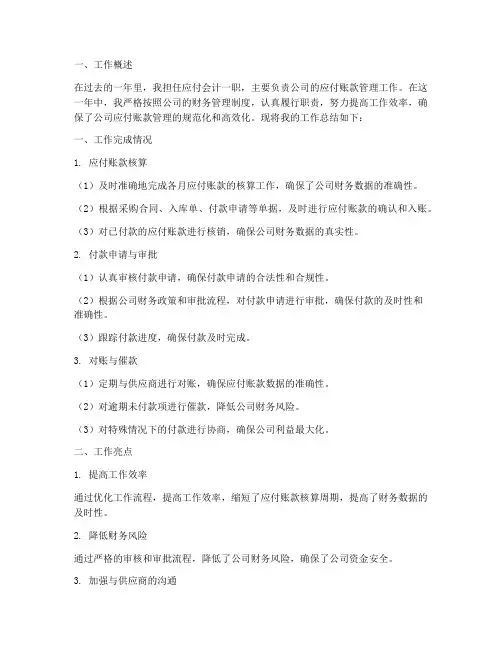 一、工作概述

在过去的一年里，我担任应付会计一职，主要负责公司的应付账款管理工作。在这一年中，我严格按照公司的财务管理制度，认真履行职责，努力提高工作效率，确保了公司应付账款管理的规范化和高效化。现将我的工作总结如下：

一、工作完成情况

1. 应付账款核算

（1）及时准确地完成各月应付账款的核算工作，确保了公司财务数据的准确性。

（2）根据采购合同、入库单、付款申请等单据，及时进行应付账款的确认和入账。

（3）对已付款的应付账款进行核销，确保公司财务数据的真实性。

2. 付款申请与审批

（1）认真审核付款申请，确保付款申请的合法性和合规性。

（2）根据公司财务政策和审批流程，对付款申请进行审批，确保付款的及时性和准确性。

（3）跟踪付款进度，确保付款及时完成。

3. 对账与催款

（1）定期与供应商进行对账，确保应付账款数据的准确性。

（2）对逾期未付款项进行催款，降低公司财务风险。

（3）对特殊情况下的付款进行协商，确保公司利益最大化。

二、工作亮点

1. 提高工作效率

通过优化工作流程，提高工作效率，缩短了应付账款核算周期，提高了财务数据的及时性。

2. 降低财务风险

通过严格的审核和审批流程，降低了公司财务风险，确保了公司资金安全。

3. 加强与供应商的沟通